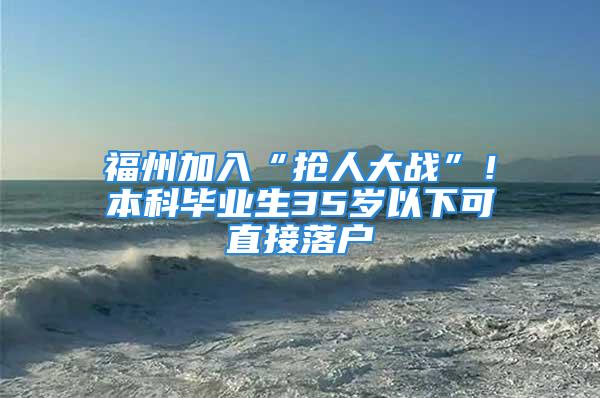 福州加入“抢人大战”！本科毕业生35岁以下可直接落户